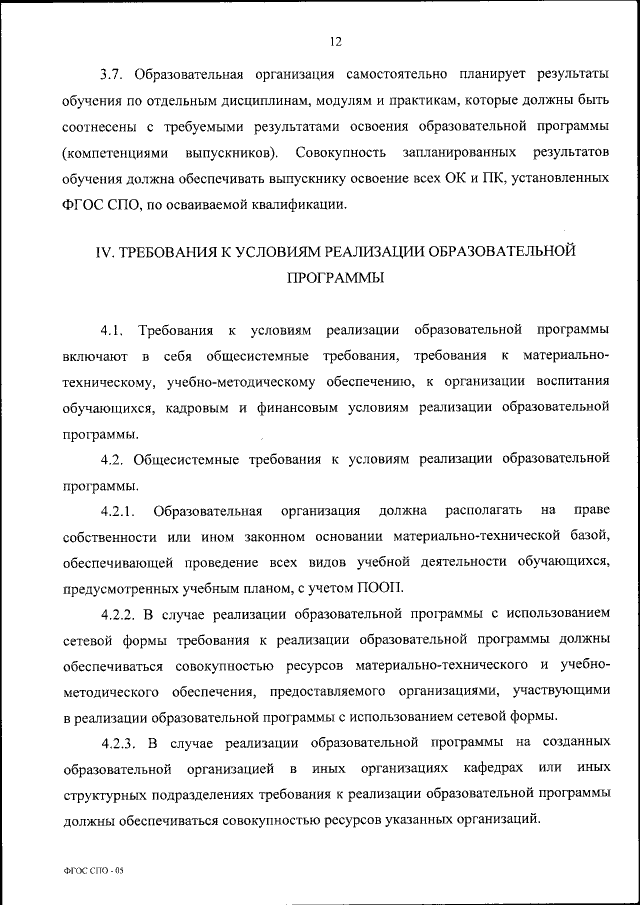 12

3.7. Образовательная организация самостоятельно планирует результаты обучения по отдельным дисциплинам, модулям и практикам, которые должны быть соотнесены с требуемыми результатами освоения образовательной программы (компетенциями выпускников). Совокупность запланированных результатов обучения должна обеспечивать выпускнику освоение всех ОК и ПК, установленных ФГОС СПО, по осваиваемой квалификации.

IV. ТРЕБОВАНИЯ К УСЛОВИЯМ РЕАЛИЗАЦИИ ОБРАЗОВАТЕЛЬНОЙ ПРОГРАММЫ

4.1. Требования к условиям реализации образовательной программы включают в себя общесистемные требования, требования к материально-техническому, учебно-методическому обеспечению, к организации воспитания обучающихся, кадровым и финансовым условиям реализации образовательной программы.

4.2. Общесистемные требования к условиям реализации образовательной программы.

4.2.1. Образовательная организация должна располагать на праве собственности или ином законном основании материально-технической базой, обеспечивающей проведение всех видов учебной деятельности обучающихся, предусмотренных учебным планом, с учетом ПООП.

4.2.2. В случае реализации образовательной программы с использованием сетевой формы требования к реализации образовательной программы должны обеспечиваться совокупностью ресурсов материально-технического и учебно-методического обеспечения, предоставляемого организациями, участвующими в реализации образовательной программы с использованием сетевой формы.

4.2.3. В случае реализации образовательной программы на созданных образовательной организацией в иных организациях кафедрах или иных структурных подразделениях требования к реализации образовательной программы должны обеспечиваться совокупностью ресурсов указанных организаций.

ФГОС СПО - 05